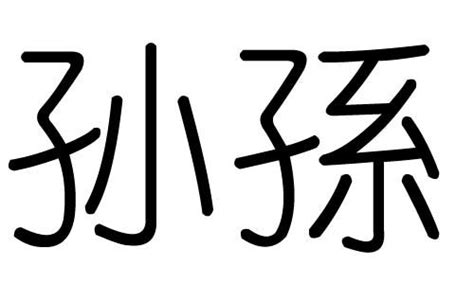 孙孫